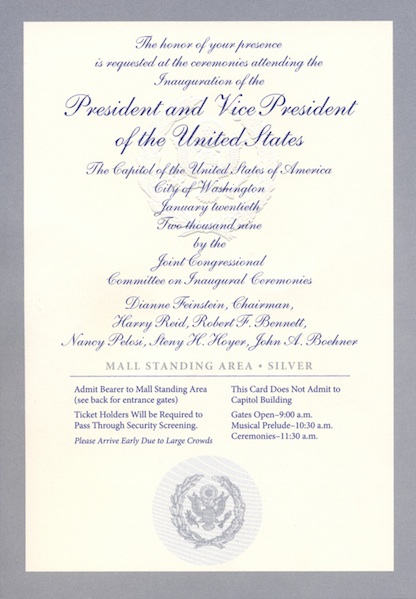 The honor of your presence is requested at the ceremonies attending the Inauguration of the

President and Vice President of the United States

The Capitol of the United States of America
City of Washington
January twentieth
Two thousand nine
by the
Joint Congressional
Committee on Inaugural Ceremonies

Dianne Feinstein, Chairman,
Harry Reid, Robert F. Bennett,
Nancy Pelosi, Steny H. Hoyer, John A. Boehner

MALL STANDING AREA • SILVER

Admit Bearer to Mall Standing Area (see back for entrance gates)

Ticket Holders Will be Required to Pass Through Security Screening.

Please Arrive Early Due to Large Crowds

This Card Does Not Admit to Capitol Building

Gates Open–9:00 a.m.
Musical Prelude–10:30 a.m.
Ceremonies–11:30 a.m.